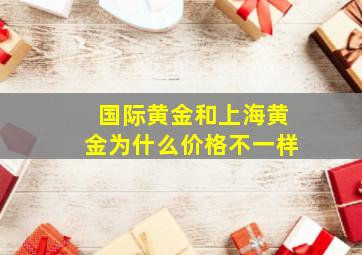 国际黄金和上海黄金为什么价格不一样